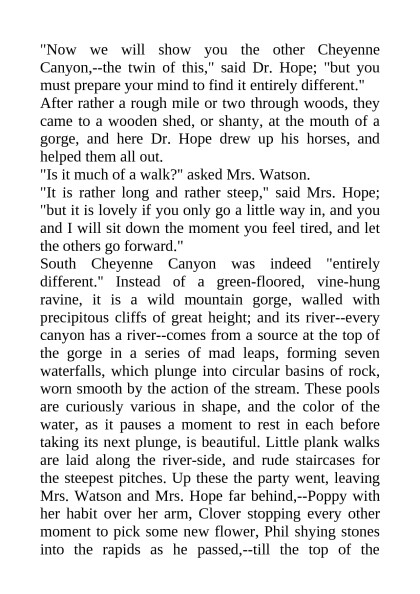 "Now we will show you the other Cheyenne Canyon,--the twin of this," said Dr. Hope; "but you must prepare your mind to find it entirely different."
After rather a rough mile or two through woods, they came to a wooden shed, or shanty, at the mouth of a gorge, and here Dr. Hope drew up his horses, and helped them all out.
"Is it much of a walk?" asked Mrs. Watson.
"It is rather long and rather steep," said Mrs. Hope; "but it is lovely if you only go a little way in, and you and I will sit down the moment you feel tired, and let the others go forward."
South Cheyenne Canyon was indeed "entirely different." Instead of a green-floored, vine-hung ravine, it is a wild mountain gorge, walled with precipitous cliffs of great height; and its river--every canyon has a river--comes from a source at the top of the gorge in a series of mad leaps, forming seven waterfalls, which plunge into circular basins of rock, worn smooth by the action of the stream. These pools are curiously various in shape, and the color of the water, as it pauses a moment to rest in each before taking its next plunge, is beautiful. Little plank walks are laid along the river-side, and rude staircases for the steepest pitches. Up these the party went, leaving Mrs. Watson and Mrs. Hope far behind,--Poppy with her habit over her arm, Clover stopping every other moment to pick some new flower, Phil shying stones into the rapids as he passed,--till the top of the